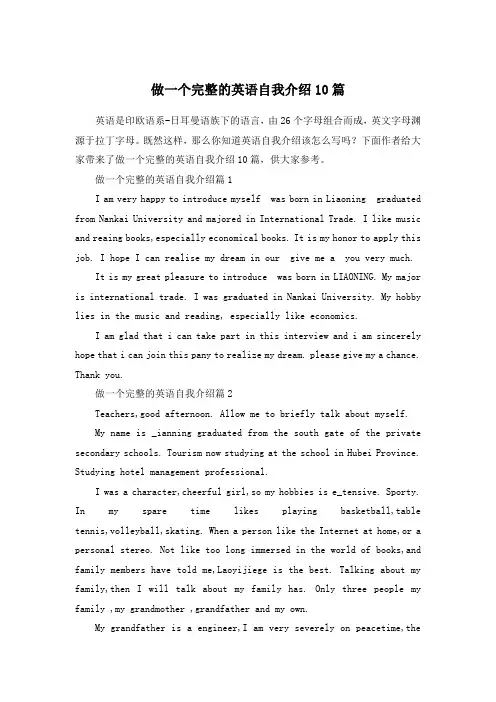 做一个完整的英语自我介绍10篇

英语是印欧语系-日耳曼语族下的语言，由26个字母组合而成，英文字母渊源于拉丁字母。既然这样，那么你知道英语自我介绍该怎么写吗？下面作者给大家带来了做一个完整的英语自我介绍10篇，供大家参考。

做一个完整的英语自我介绍篇1

I am very happy to introduce myself was born in Liaoning graduated from Nankai University and majored in International Trade. I like music and reaing books,especially economical books. It is my honor to apply this job. I hope I can realise my dream in our give me a you very much.

It is my great pleasure to introduce was born in LIAONING. My major is international trade. I was graduated in Nankai University. My hobby lies in the music and reading, especially like economics.

I am glad that i can take part in this interview and i am sincerely hope that i can join this pany to realize my dream. please give my a chance. Thank you.

做一个完整的英语自我介绍篇2

Teachers,good afternoon. Allow me to briefly talk about myself.

My name is _ianning graduated from the south gate of the private secondary schools. Tourism now studying at the school in Hubei Province. Studying hotel management professional.

I was a character,cheerful girl,so my hobbies is e_tensive. Sporty. In my spare time likes playing basketball,table tennis,volleyball,skating. When a person like the Internet at home,or a personal stereo. Not like too long immersed in the world of books,and family members have told me,Laoyijiege is the best. Talking about my family,then I will talk about my family has. Only three people my family ,my grandmother ,grandfather and my own.

My grandfather is a engineer,I am very severely on peacetime,the